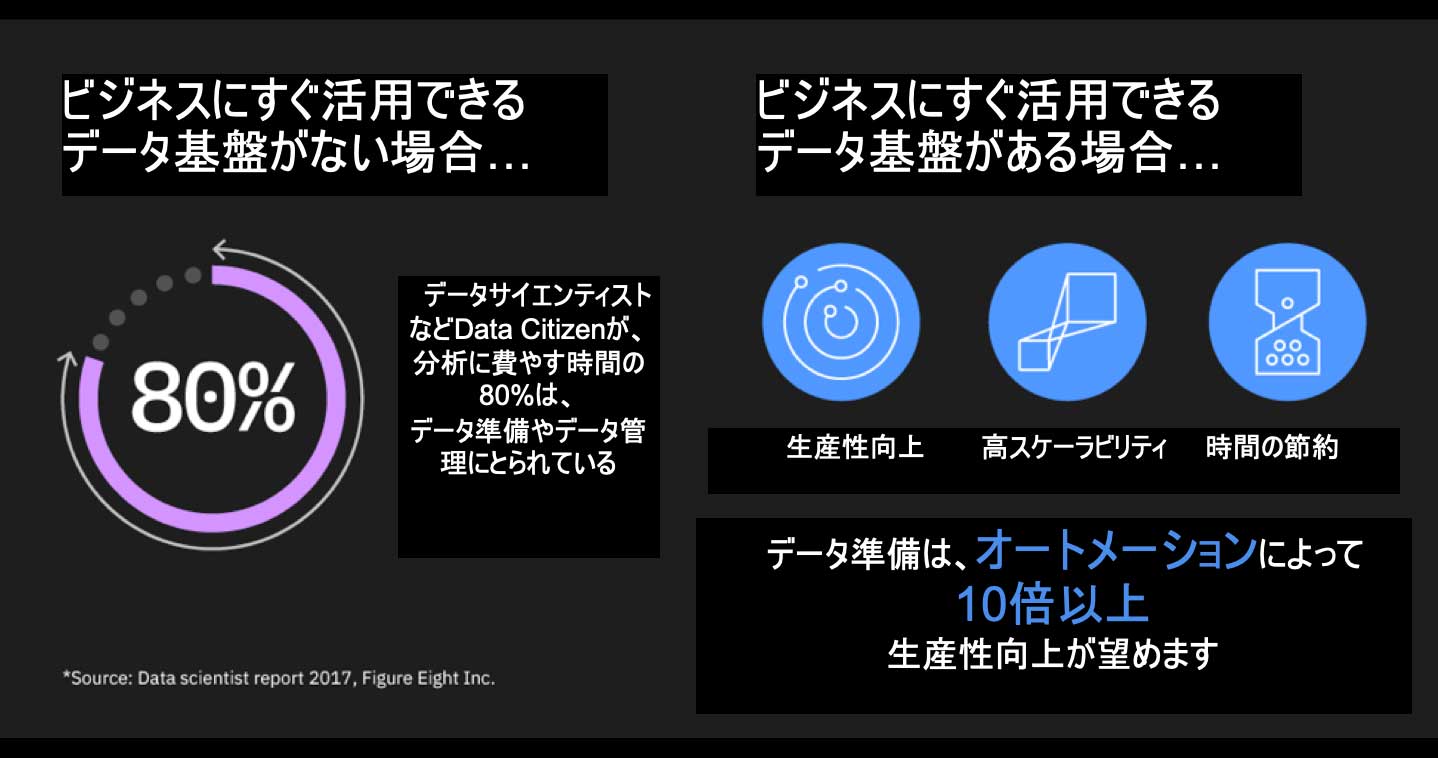 ビジネスにすぐ活用できる
データ基盤がない場合…

80%

データサイエンティストなどData Citizenが、分析に費やす時間の80%は、データ準備やデータ管理にとられている

*Source: Data scientist report 2017, Figure Eight Inc.

ビジネスにすぐ活用できる
データ基盤がある場合…

生産性向上

高スケーラビリティ

時間の節約

データ準備は、オートメーションによって
10倍以上
生産性向上が望めます